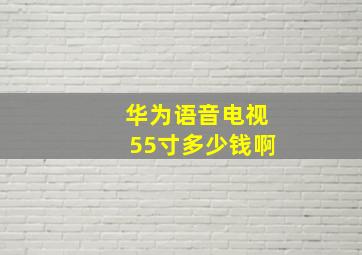 华为语音电视
55寸多少钱啊